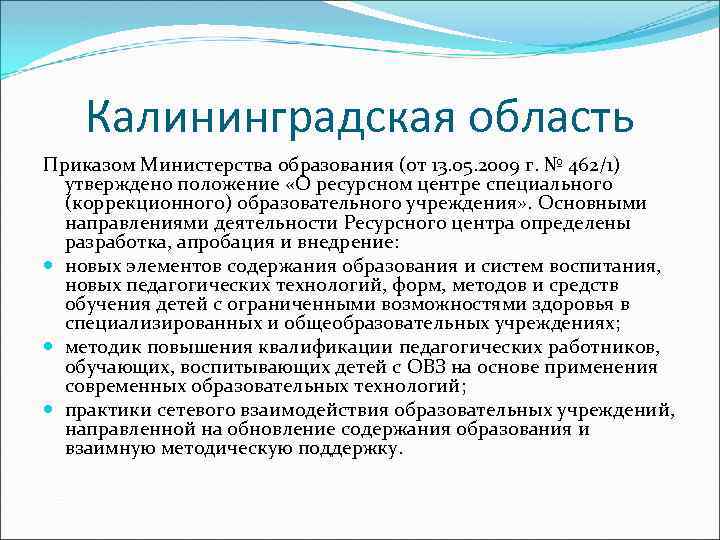 Калининградская область

Приказом Министерства образования (от 13.05.2009 г. № 462/1) утверждено положение «О ресурсном центре специального (коррекционного) образовательного учреждения». Основными направлениями деятельности Ресурсного центра определены разработка, апробация и внедрение:

- новых элементов содержания образования и систем воспитания, новых педагогических технологий, форм, методов и средств обучения детей с ограниченными возможностями здоровья в специализированных и общеобразовательных учреждениях;
- методик повышения квалификации педагогических работников, обучающих, воспитывающих детей с ОВЗ на основе применения современных образовательных технологий;
- практики сетевого взаимодействия образовательных учреждений, направленной на обновление содержания образования и взаимную методическую поддержку.